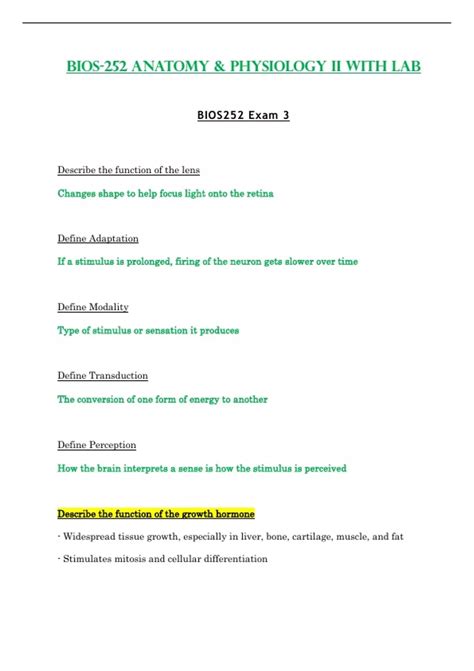 BIOS-252 ANATOMY & PHYSIOLOGY II WITH LAB

BIOS252 Exam 3

Describe the function of the lens

Changes shape to help focus light onto the retina

Define Adaptation

If a stimulus is prolonged, firing of the neuron gets slower over time

Define Modality

Type of stimulus or sensation it produces

Define Transduction

The conversion of one form of energy to another

Define Perception

How the brain interprets a sense is how the stimulus is perceived

Describe the function of the growth hormone

- Widespread tissue growth, especially in liver, bone, cartilage, muscle, and fat

- Stimulates mitosis and cellular differentiation